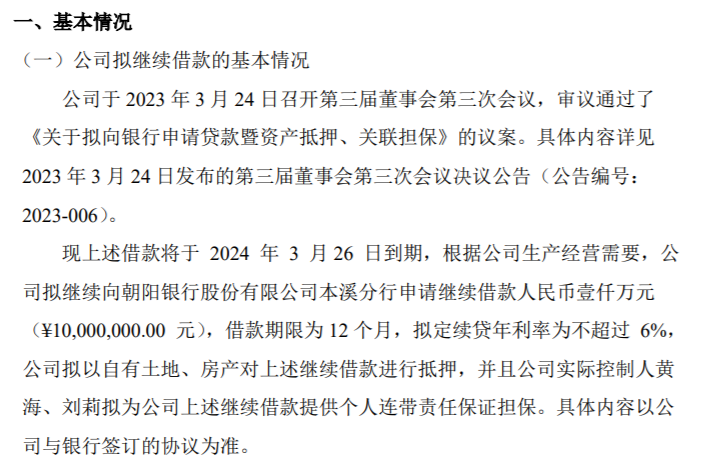 一、基本情况

（一）公司拟继续借款的基本情况

公司于2023年3月24日召开第三届董事会第三次会议，审议通过了《关于拟向银行申请贷款暨资产抵押、关联担保》的议案。具体内容详见2023年3月24日发布的第三届董事会第三次会议决议公告（公告编号：2023-006）。

现上述借款将于2024年3月26日到期，根据公司生产经营需要，公司拟继续向朝阳银行股份有限公司本溪分行申请继续借款人民币壹仟万元（¥10,000,000.00元），借款期限为12个月，拟定续贷年利率为不超过6%，公司拟以自有土地、房产对上述继续借款进行抵押，并且公司实际控制人黄海、刘莉拟为公司上述继续借款提供个人连带责任保证担保。具体内容以公司与银行签订的协议为准。